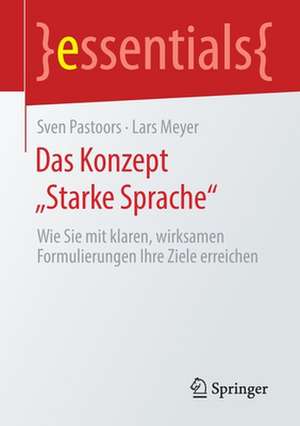 }essentials{

Sven Pastoors · Lars Meyer

Das Konzept „Starke Sprache“

Wie Sie mit klaren, wirksamen Formulierungen Ihre Ziele erreichen

Springer